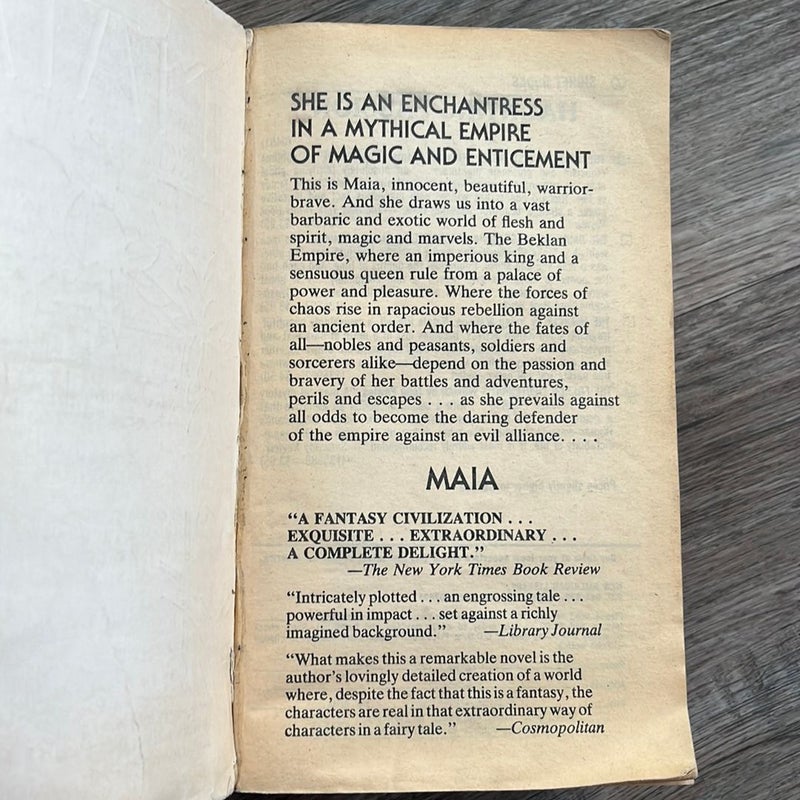 SHE IS AN ENCHANTRESS IN A MYTHICAL EMPIRE OF MAGIC AND ENTICEMENT

This is Maia, innocent, beautiful, warrior-brave. And she draws us into a vast barbaric and exotic world of flesh and spirit, magic and marvels. The Beklan Empire, where an imperious king and a sensuous queen rule from a palace of power and pleasure. Where the forces of chaos rise in rapacious rebellion against an ancient order. And where the fates of all—nobles and peasants, soldiers and sorcerers alike—depend on the passion and bravery of her battles and adventures, perils and escapes . . . as she prevails against all odds to become the daring defender of the empire against an evil alliance. . . .

MAIA

"A FANTASY CIVILIZATION . . . EXQUISITE . . . EXTRAORDINARY . . . A COMPLETE DELIGHT."
—The New York Times Book Review

"Intricately plotted . . . an engrossing tale . . . powerful in impact . . . set against a richly imagined background." —Library Journal

"What makes this a remarkable novel is the author's lovingly detailed creation of a world where, despite the fact that this is a fantasy, the characters are real in that extraordinary way of characters in a fairy tale." —Cosmopolitan